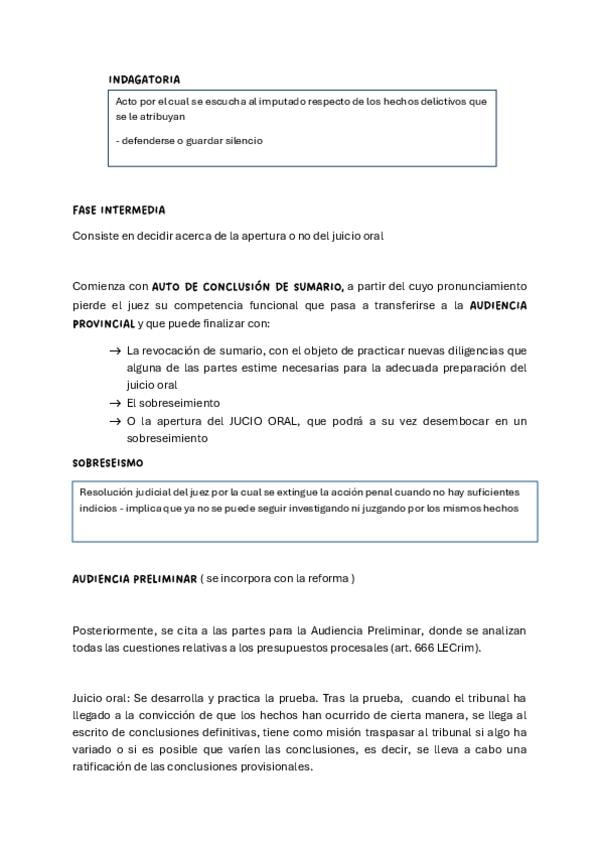 INDAGATORIA

Acto por el cual se escucha al imputado respecto de los hechos delictivos que se le atribuyan

- defenderse o guardar silencio

FASE INTERMEDIA

Consiste en decidir acerca de la apertura o no del juicio oral

Comienza con AUTO DE CONCLUSIÓN DE SUMARIO, a partir del cuyo pronunciamiento pierde el juez su competencia funcional que pasa a transferirse a la AUDIENCIA PROVINCIAL y que puede finalizar con:

→ La revocación de sumario, con el objeto de practicar nuevas diligencias que alguna de las partes estime necesarias para la adecuada preparación del juicio oral
→ El sobreseimiento
→ O la apertura del JUCIO ORAL, que podrá a su vez desembocar en un sobreseimiento

SOBRESEISMO

Resolución judicial del juez por la cual se extingue la acción penal cuando no hay suficientes indicios - implica que ya no se puede seguir investigando ni juzgando por los mismos hechos

AUDIENCIA PRELIMINAR ( se incorpora con la reforma )

Posteriormente, se cita a las partes para la Audiencia Preliminar, donde se analizan todas las cuestiones relativas a los presupuestos procesales (art. 666 LECrim).

Juicio oral: Se desarrolla y practica la prueba. Tras la prueba, cuando el tribunal ha llegado a la convicción de que los hechos han ocurrido de cierta manera, se llega al escrito de conclusiones definitivas, tiene como misión traspasar al tribunal si algo ha variado o si es posible que varíen las conclusiones, es decir, se lleva a cabo una ratificación de las conclusiones provisionales.